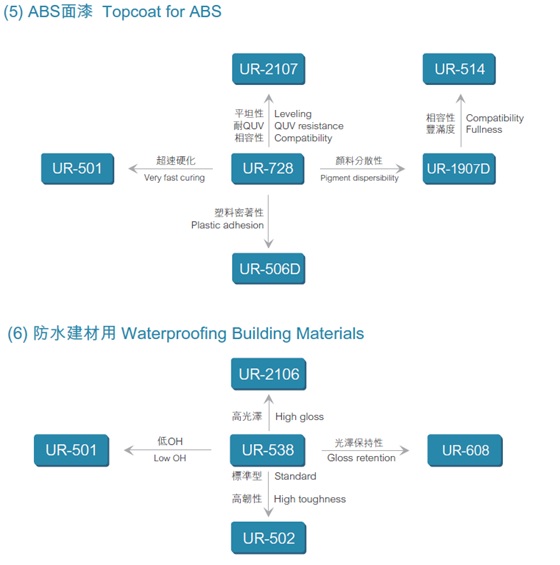 (5) ABS面漆 Topcoat for ABS

UR-2107

UR-514

平坦性 Leveling
耐QUV QUV resistance
相容性 Compatibility

相容性 Compatibility
豐滿度 Fullness

UR-501

超速硬化
Very fast curing

UR-728

顏料分散性
Pigment dispersibility

UR-1907D

塑料密著性
Plastic adhesion

UR-506D

(6) 防水建材用 Waterproofing Building Materials

UR-2106

高光澤 High gloss

UR-501

低OH
Low OH

UR-538

光澤保持性
Gloss retention

UR-608

標準型 Standard
高韌性 High toughness

UR-502